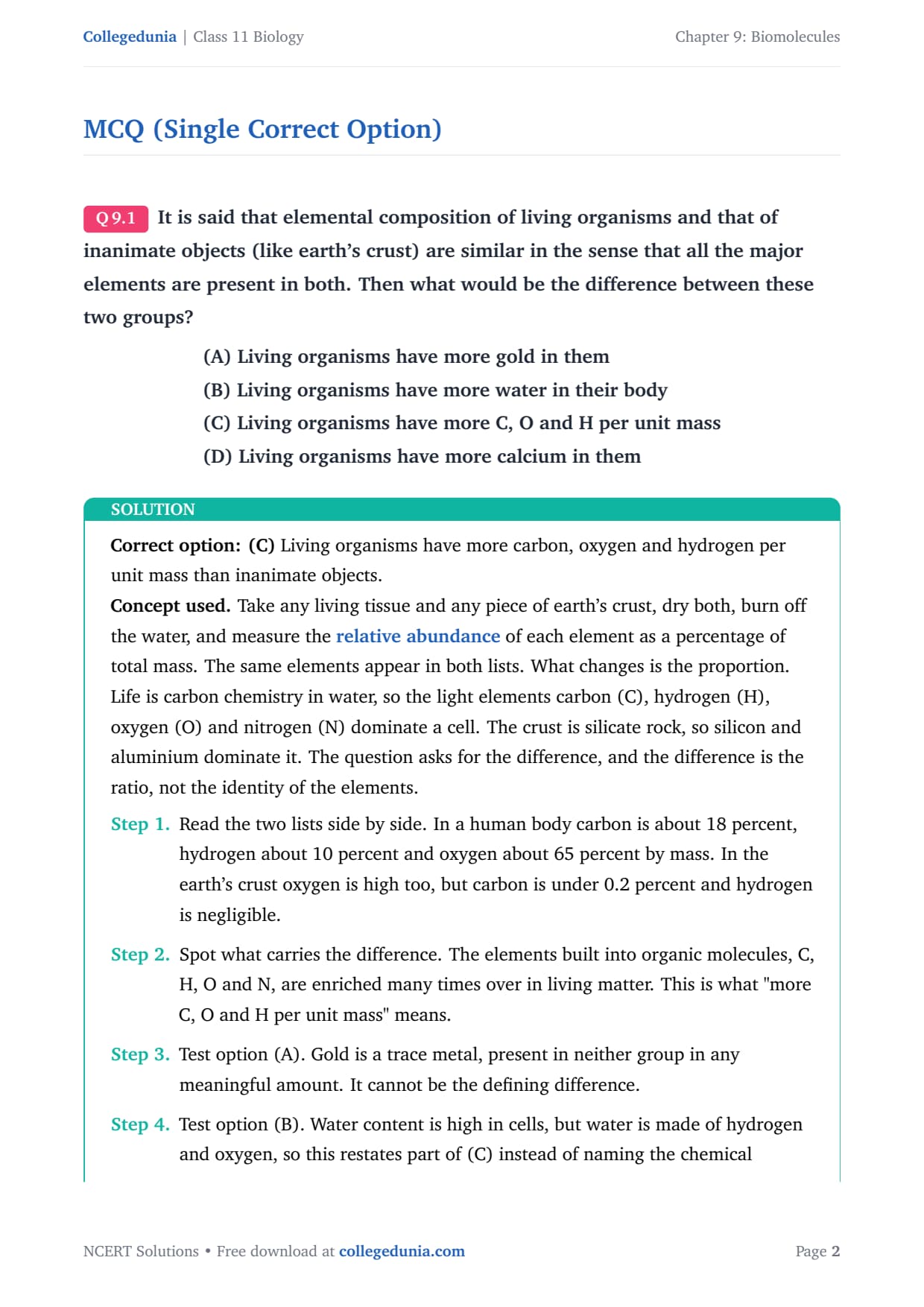 Collegedunia | Class 11 Biology

Chapter 9: Biomolecules

MCQ (Single Correct Option)

Q 9.1 It is said that elemental composition of living organisms and that of inanimate objects (like earth's crust) are similar in the sense that all the major elements are present in both. Then what would be the difference between these two groups?

(A) Living organisms have more gold in them

(B) Living organisms have more water in their body

(C) Living organisms have more C, O and H per unit mass

(D) Living organisms have more calcium in them

SOLUTION

Correct option: (C) Living organisms have more carbon, oxygen and hydrogen per unit mass than inanimate objects.

Concept used. Take any living tissue and any piece of earth's crust, dry both, burn off the water, and measure the relative abundance of each element as a percentage of total mass. The same elements appear in both lists. What changes is the proportion. Life is carbon chemistry in water, so the light elements carbon (C), hydrogen (H), oxygen (O) and nitrogen (N) dominate a cell. The crust is silicate rock, so silicon and aluminium dominate it. The question asks for the difference, and the difference is the ratio, not the identity of the elements.

Step 1. Read the two lists side by side. In a human body carbon is about 18 percent, hydrogen about 10 percent and oxygen about 65 percent by mass. In the earth's crust oxygen is high too, but carbon is under 0.2 percent and hydrogen is negligible.

Step 2. Spot what carries the difference. The elements built into organic molecules, C, H, O and N, are enriched many times over in living matter. This is what "more C, O and H per unit mass" means.

Step 3. Test option (A). Gold is a trace metal, present in neither group in any meaningful amount. It cannot be the defining difference.

Step 4. Test option (B). Water content is high in cells, but water is made of hydrogen and oxygen, so this restates part of (C) instead of naming the chemical

NCERT Solutions • Free download at collegedunia.com

Page 2